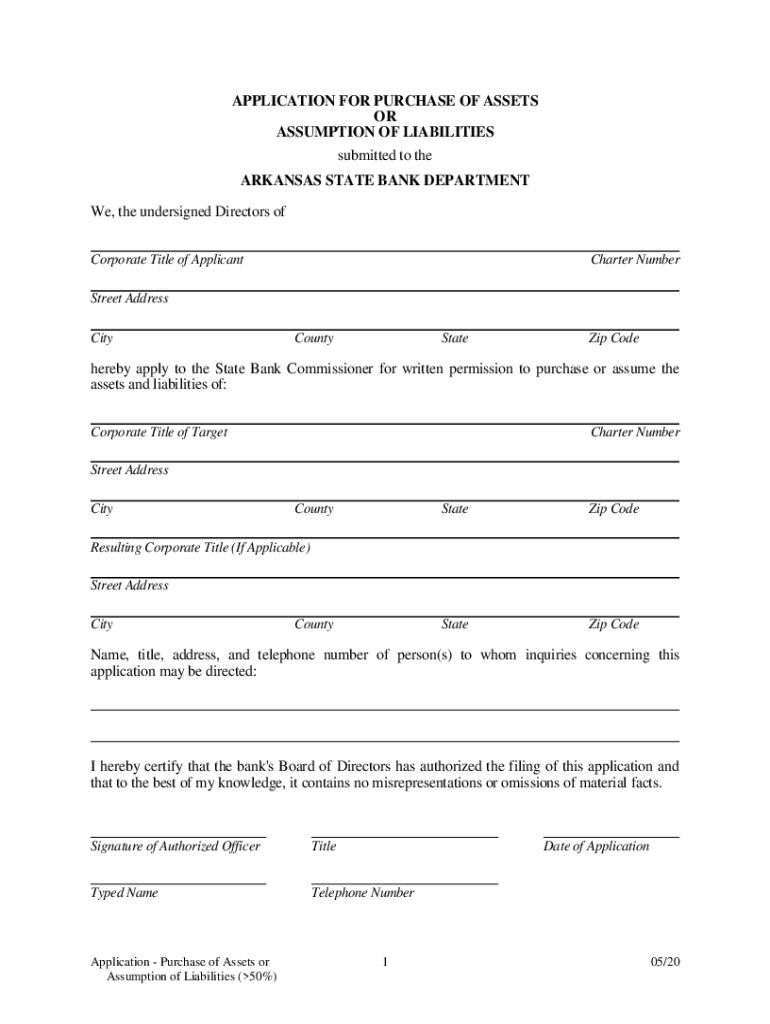 APPLICATION FOR PURCHASE OF ASSETS
OR
ASSUMPTION OF LIABILITIES
submitted to the

ARKANSAS STATE BANK DEPARTMENT

We, the undersigned Directors of

Corporate Title of Applicant Charter Number

Street Address

City County State Zip Code

hereby apply to the State Bank Commissioner for written permission to purchase or assume the assets and liabilities of:

Corporate Title of Target Charter Number

Street Address

City County State Zip Code

Resulting Corporate Title (If Applicable)

Street Address

City County State Zip Code

Name, title, address, and telephone number of person(s) to whom inquiries concerning this application may be directed:

I hereby certify that the bank's Board of Directors has authorized the filing of this application and that to the best of my knowledge, it contains no misrepresentations or omissions of material facts.

Signature of Authorized Officer Title Date of Application

Typed Name Telephone Number

Application - Purchase of Assets or Assumption of Liabilities (>50%) 1 05/20